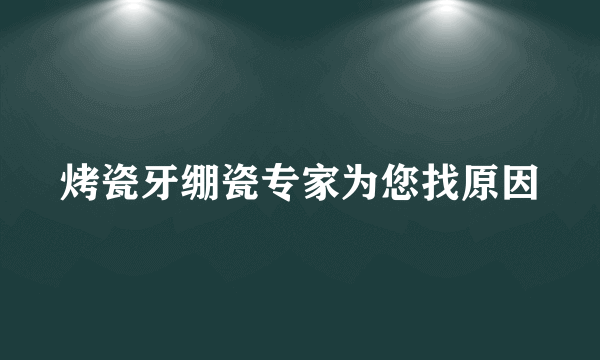 烤瓷牙绷瓷专家为您找原因